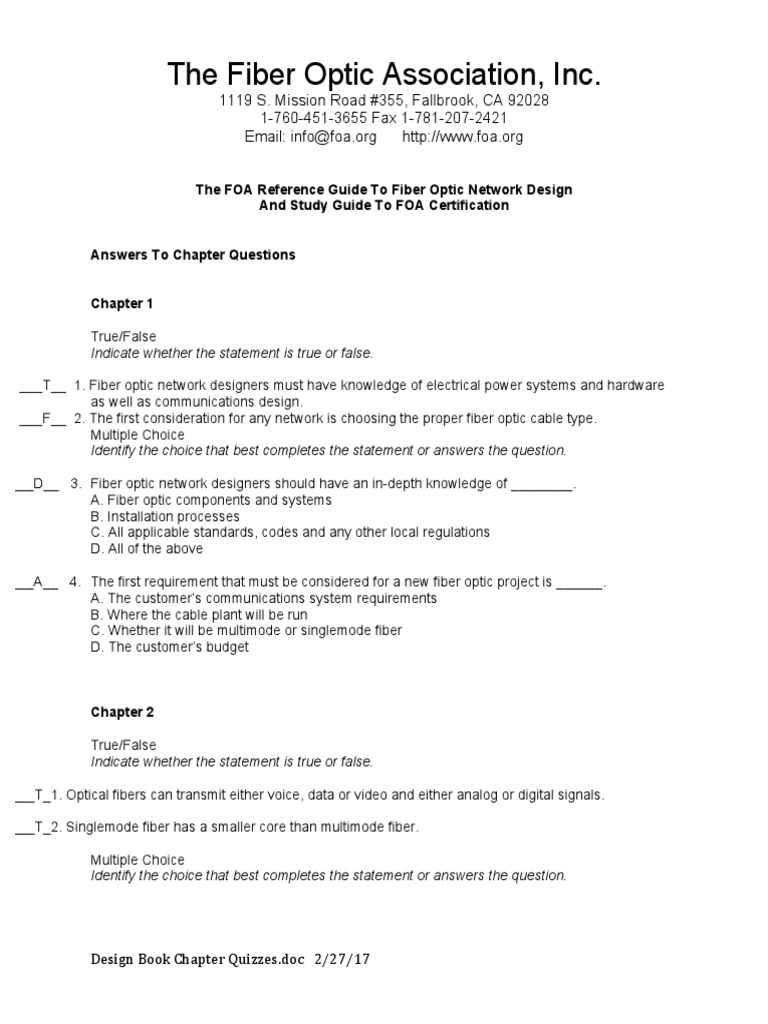 The Fiber Optic Association, Inc.
1119 S. Mission Road #355, Fallbrook, CA 92028
1-760-451-3655 Fax 1-781-207-2421
Email: info@foa.org http://www.foa.org

The FOA Reference Guide To Fiber Optic Network Design
And Study Guide To FOA Certification

Answers To Chapter Questions

Chapter 1

True/False
Indicate whether the statement is true or false.

___T__ 1. Fiber optic network designers must have knowledge of electrical power systems and hardware as well as communications design.
___F__ 2. The first consideration for any network is choosing the proper fiber optic cable type.
Multiple Choice
Identify the choice that best completes the statement or answers the question.

__D__ 3. Fiber optic network designers should have an in-depth knowledge of ________.
A. Fiber optic components and systems
B. Installation processes
C. All applicable standards, codes and any other local regulations
D. All of the above

__A__ 4. The first requirement that must be considered for a new fiber optic project is ______.
A. The customer's communications system requirements
B. Where the cable plant will be run
C. Whether it will be multimode or singlemode fiber
D. The customer's budget

Chapter 2

True/False
Indicate whether the statement is true or false.

___T_1. Optical fibers can transmit either voice, data or video and either analog or digital signals.

___T_2. Singlemode fiber has a smaller core than multimode fiber.

Multiple Choice
Identify the choice that best completes the statement or answers the question.

Design Book Chapter Quizzes.doc 2/27/17